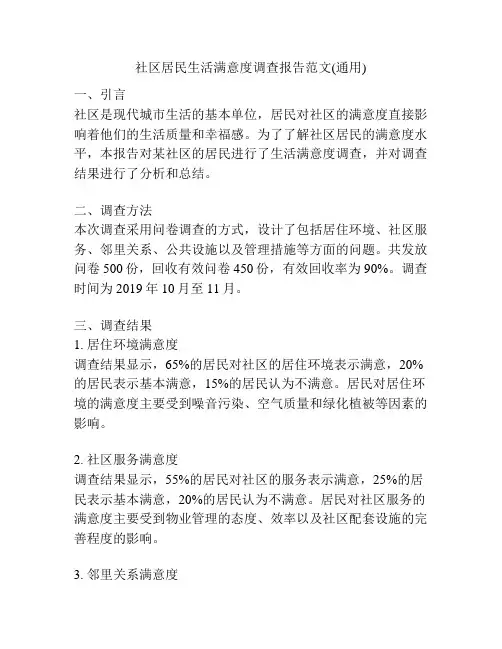 社区居民生活满意度调查报告范文(通用)

一、引言
社区是现代城市生活的基本单位，居民对社区的满意度直接影响着他们的生活质量和幸福感。为了了解社区居民的满意度水平，本报告对某社区的居民进行了生活满意度调查，并对调查结果进行了分析和总结。

二、调查方法
本次调查采用问卷调查的方式，设计了包括居住环境、社区服务、邻里关系、公共设施以及管理措施等方面的问题。共发放问卷 500 份，回收有效问卷 450 份，有效回收率为 90%。调查时间为 2019 年 10 月至 11 月。

三、调查结果
1. 居住环境满意度
调查结果显示，65%的居民对社区的居住环境表示满意，20%的居民表示基本满意，15%的居民认为不满意。居民对居住环境的满意度主要受到噪音污染、空气质量和绿化植被等因素的影响。

2. 社区服务满意度
调查结果显示，55%的居民对社区的服务表示满意，25%的居民表示基本满意，20%的居民认为不满意。居民对社区服务的满意度主要受到物业管理的态度、效率以及社区配套设施的完善程度的影响。

3. 邻里关系满意度